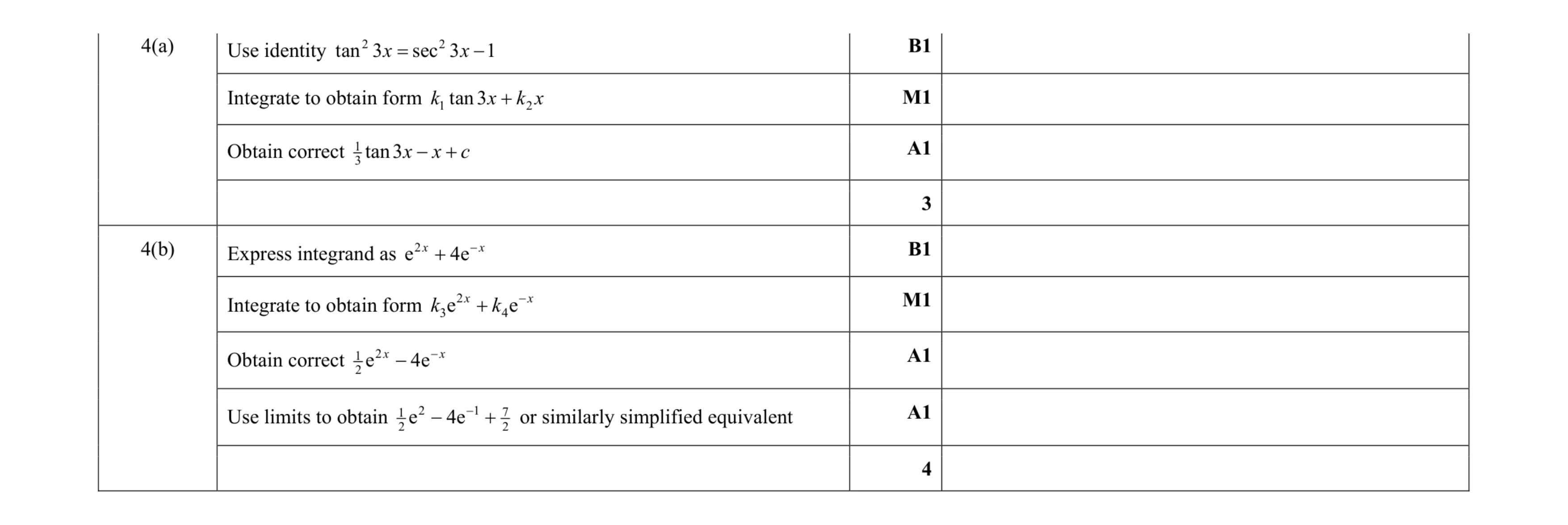 | | | | |
|---|---|---|---|
| 4(a) | Use identity $\tan^2 3x = \sec^2 3x - 1$ | **B1** | |
| | Integrate to obtain form $k_1 \tan 3x + k_2 x$ | **M1** | |
| | Obtain correct $\frac{1}{3}\tan 3x - x + c$ | **A1** | |
| | | **3** | |
| 4(b) | Express integrand as $e^{2x} + 4e^{-x}$ | **B1** | |
| | Integrate to obtain form $k_3 e^{2x} + k_4 e^{-x}$ | **M1** | |
| | Obtain correct $\frac{1}{2}e^{2x} - 4e^{-x}$ | **A1** | |
| | Use limits to obtain $\frac{1}{2}e^2 - 4e^{-1} + \frac{7}{2}$ or similarly simplified equivalent | **A1** | |
| | | **4** | |